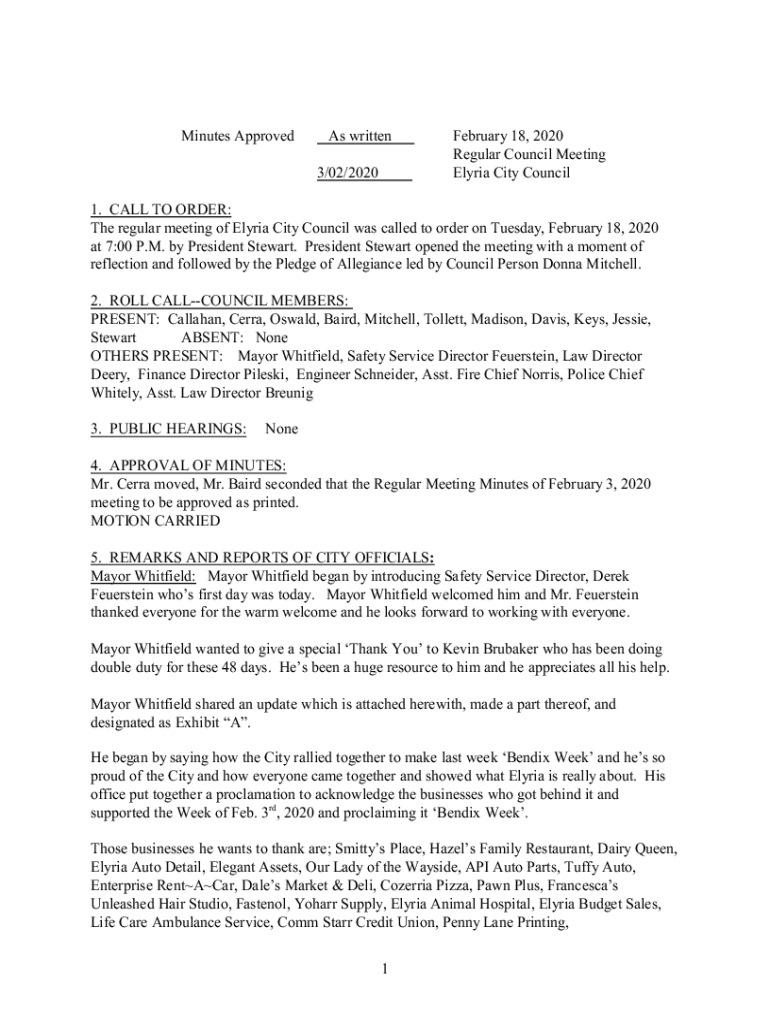 Minutes Approved As written 3/02/2020

February 18, 2020
Regular Council Meeting
Elyria City Council

1. CALL TO ORDER:
The regular meeting of Elyria City Council was called to order on Tuesday, February 18, 2020 at 7:00 P.M. by President Stewart. President Stewart opened the meeting with a moment of reflection and followed by the Pledge of Allegiance led by Council Person Donna Mitchell.

2. ROLL CALL--COUNCIL MEMBERS:
PRESENT: Callahan, Cerra, Oswald, Baird, Mitchell, Tollett, Madison, Davis, Keys, Jessie, Stewart ABSENT: None
OTHERS PRESENT: Mayor Whitfield, Safety Service Director Feuerstein, Law Director Deery, Finance Director Pileski, Engineer Schneider, Asst. Fire Chief Norris, Police Chief Whitely, Asst. Law Director Breunig

3. PUBLIC HEARINGS: None

4. APPROVAL OF MINUTES:
Mr. Cerra moved, Mr. Baird seconded that the Regular Meeting Minutes of February 3, 2020 meeting to be approved as printed.
MOTION CARRIED

5. REMARKS AND REPORTS OF CITY OFFICIALS:
Mayor Whitfield: Mayor Whitfield began by introducing Safety Service Director, Derek Feuerstein who's first day was today. Mayor Whitfield welcomed him and Mr. Feuerstein thanked everyone for the warm welcome and he looks forward to working with everyone.

Mayor Whitfield wanted to give a special 'Thank You' to Kevin Brubaker who has been doing double duty for these 48 days. He's been a huge resource to him and he appreciates all his help.

Mayor Whitfield shared an update which is attached herewith, made a part thereof, and designated as Exhibit "A".

He began by saying how the City rallied together to make last week 'Bendix Week' and he's so proud of the City and how everyone came together and showed what Elyria is really about. His office put together a proclamation to acknowledge the businesses who got behind it and supported the Week of Feb. 3$^{rd}$, 2020 and proclaiming it 'Bendix Week'.

Those businesses he wants to thank are; Smitty's Place, Hazel's Family Restaurant, Dairy Queen, Elyria Auto Detail, Elegant Assets, Our Lady of the Wayside, API Auto Parts, Tuffy Auto, Enterprise Rent~A~Car, Dale's Market & Deli, Cozerria Pizza, Pawn Plus, Francesca's Unleashed Hair Studio, Fastenol, Yoharr Supply, Elyria Animal Hospital, Elyria Budget Sales, Life Care Ambulance Service, Comm Starr Credit Union, Penny Lane Printing,

1